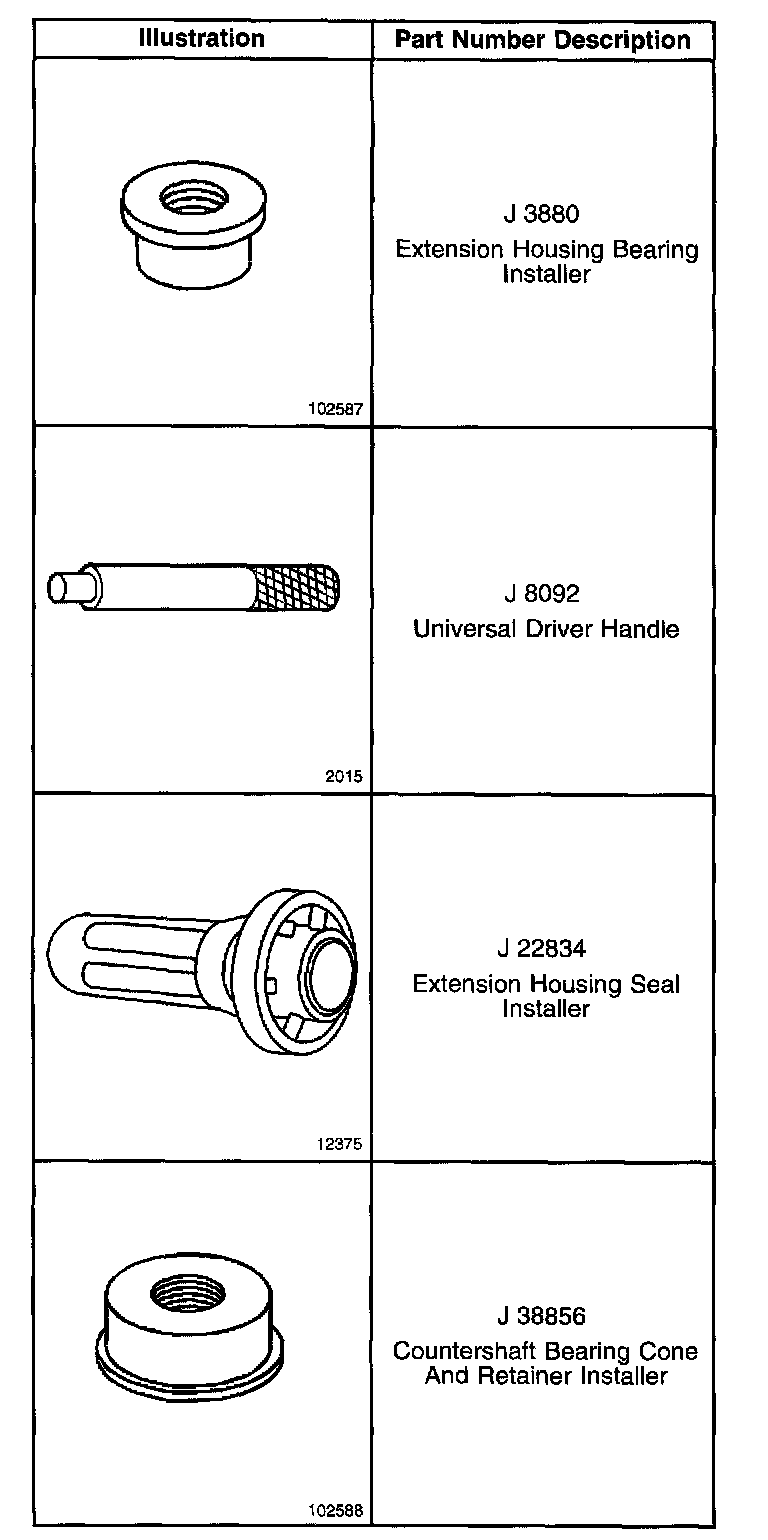 | Illustration | Part Number Description |
|---|---|
| 102587 | J 3880 Extension Housing Bearing Installer |
| 2015 | J 8092 Universal Driver Handle |
| 12375 | J 22834 Extension Housing Seal Installer |
| 102588 | J 38856 Countershaft Bearing Cone And Retainer Installer |